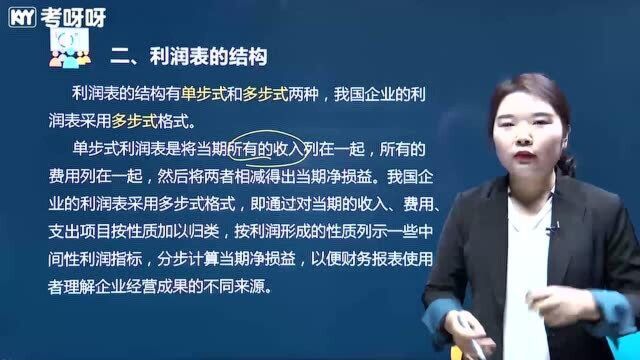 KY 考呀呀

二、利润表的结构

利润表的结构有单步式和多步式两种，我国企业的利润表采用多步式格式。

单步式利润表是将当期所有的收入列在一起，所有的费用列在一起，然后将两者相减得出当期净损益。我国企业的利润表采用多步式格式，即通过对当期的收入、费用、支出项目按性质加以归类，按利润形成的性质列示一些中间性利润指标，分步计算当期净损益，以便财务报表使用者理解企业经营成果的不同来源。